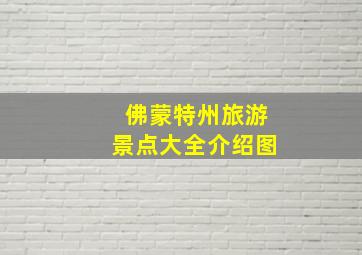 佛蒙特州旅游
景点大全介绍图